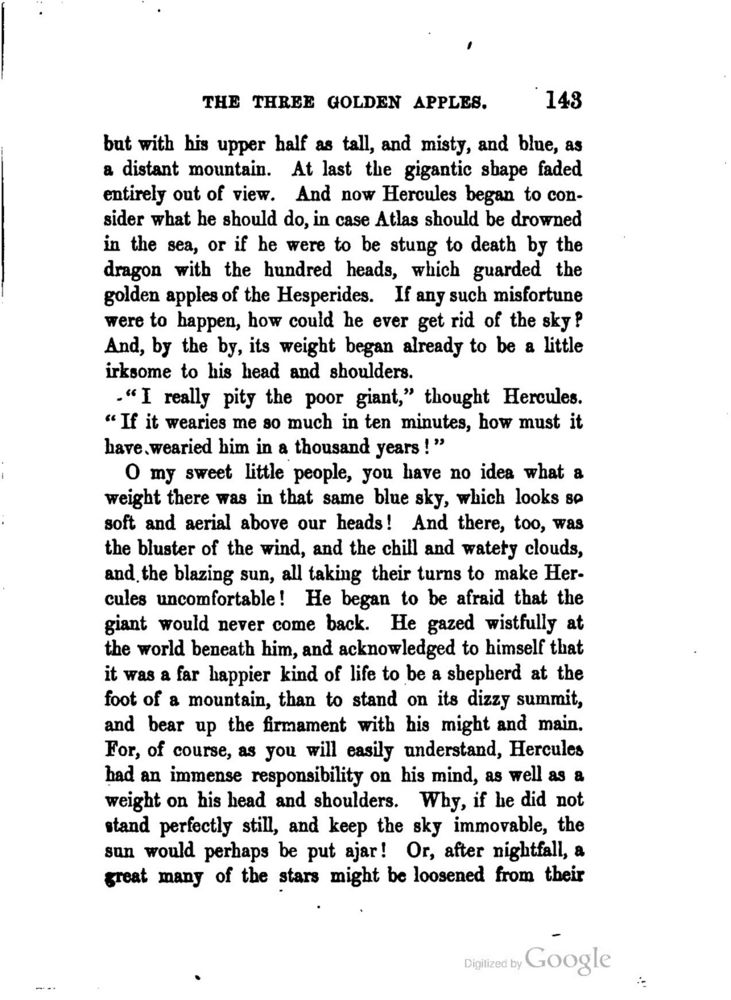 THE THREE GOLDEN APPLES. 143

but with his upper half as tall, and misty, and blue, as a distant mountain. At last the gigantic shape faded entirely out of view. And now Hercules began to consider what he should do, in case Atlas should be drowned in the sea, or if he were to be stung to death by the dragon with the hundred heads, which guarded the golden apples of the Hesperides. If any such misfortune were to happen, how could he ever get rid of the sky? And, by the by, its weight began already to be a little irksome to his head and shoulders.

"I really pity the poor giant," thought Hercules. "If it wearies me so much in ten minutes, how must it have wearied him in a thousand years!"

O my sweet little people, you have no idea what a weight there was in that same blue sky, which looks so soft and aerial above our heads! And there, too, was the bluster of the wind, and the chill and watery clouds, and the blazing sun, all taking their turns to make Hercules uncomfortable! He began to be afraid that the giant would never come back. He gazed wistfully at the world beneath him, and acknowledged to himself that it was a far happier kind of life to be a shepherd at the foot of a mountain, than to stand on its dizzy summit, and bear up the firmament with his might and main. For, of course, as you will easily understand, Hercules had an immense responsibility on his mind, as well as a weight on his head and shoulders. Why, if he did not stand perfectly still, and keep the sky immovable, the sun would perhaps be put ajar! Or, after nightfall, a great many of the stars might be loosened from their

Digitized by Google